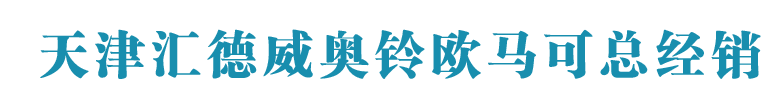 天津汇德威奥铃欧马可总经销